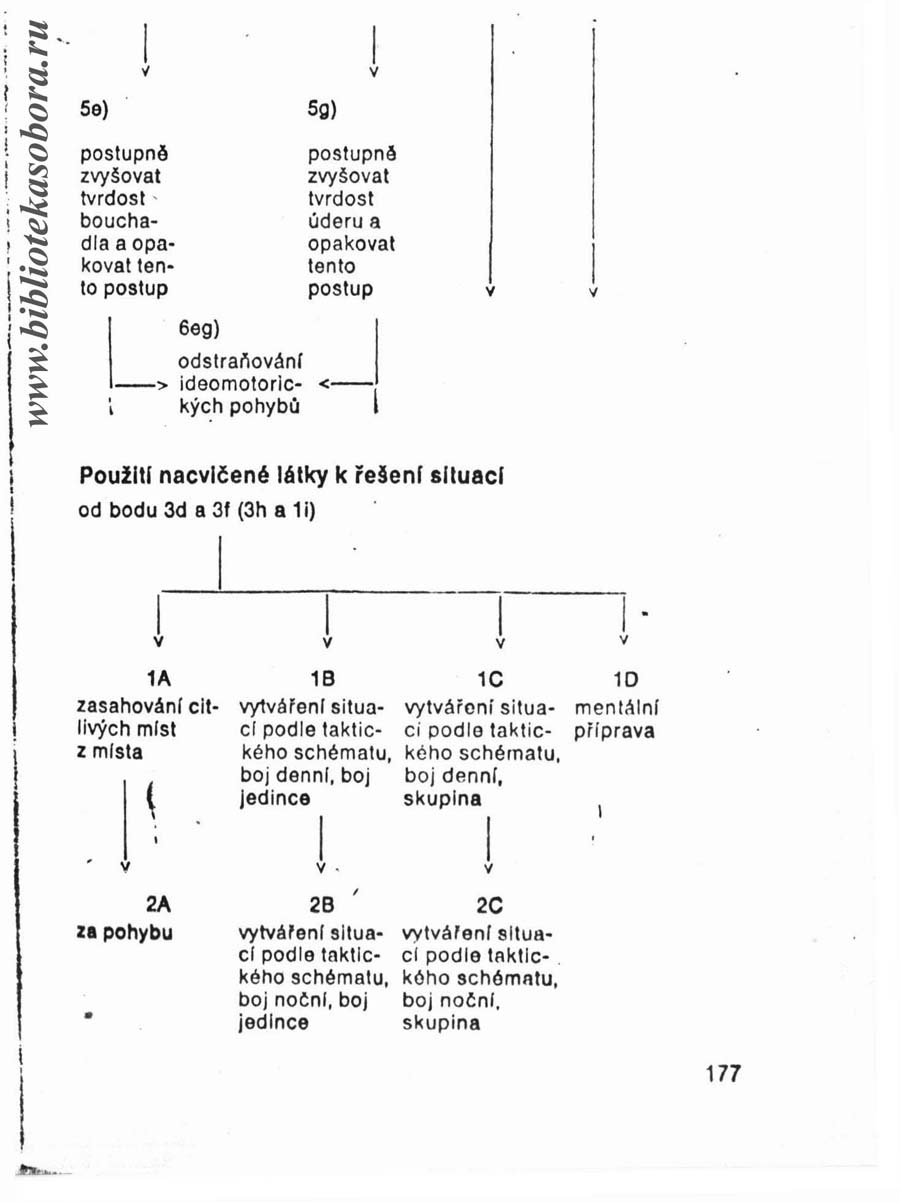 www.bibliotekasobora.ru

5e)

postupně zvyšovat tvrdost bouchadla a opakovat tento postup

5g)

postupně zvyšovat tvrdost úderu a opakovat tento postup

6eg)

odstraňování ideomotorických pohybů

Použití nacvičené látky k řešení situací

od bodu 3d a 3f (3h a 1i)

1A

zasahování citlivých míst z místa

1B

vytváření situací podle taktického schématu, boj denní, boj jedince

1C

vytváření situací podle taktického schématu, boj denní, skupina

1D

mentální příprava

2A

za pohybu

2B

vytváření situací podle taktického schématu, boj noční, boj jedince

2C

vytváření situací podle taktického schématu, boj noční, skupina

177